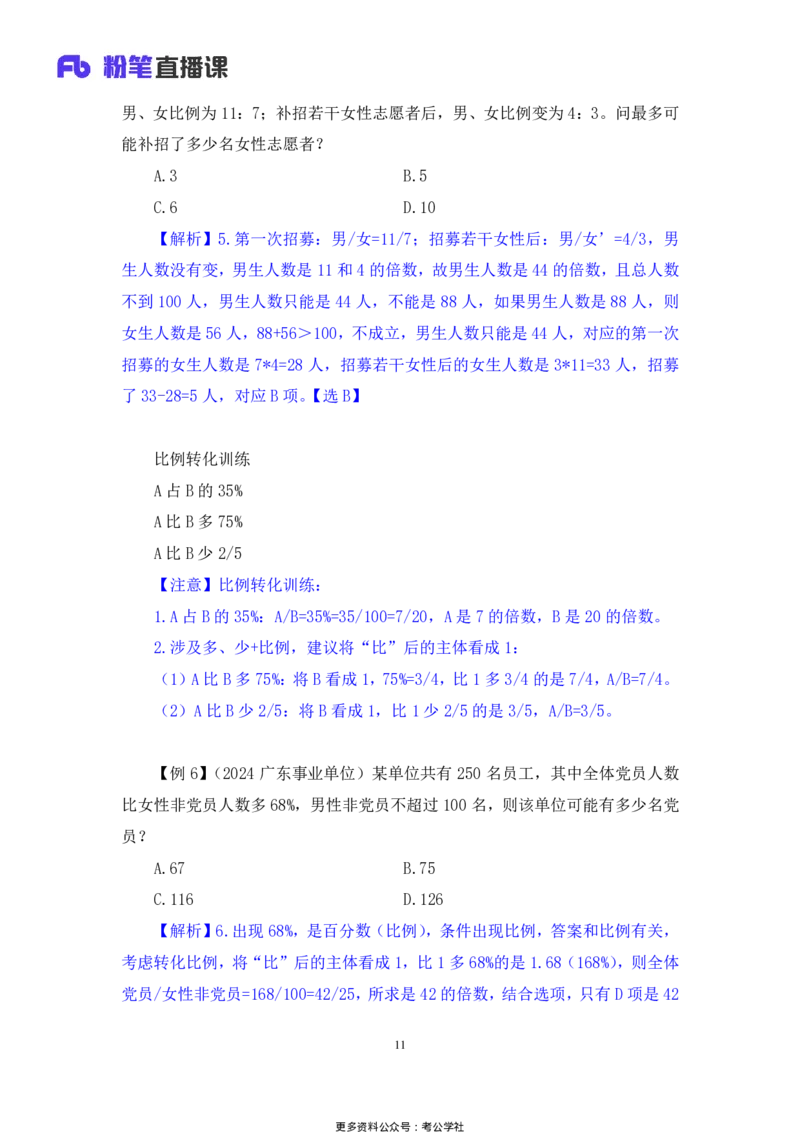 Fb 粉笔直播课

男、女比例为 11：7；补招若干女性志愿者后，男、女比例变为 4：3。问最多可能补招了多少名女性志愿者？

A.3
B.5
C.6
D.10

【解析】5.第一次招募：男/女=11/7；招募若干女性后：男/女’=4/3，男生人数没有变，男生人数是 11 和 4 的倍数，故男生人数是 44 的倍数，且总人数不到 100 人，男生人数只能是 44 人，不能是 88 人，如果男生人数是 88 人，则女生人数是 56 人，88+56＞100，不成立，男生人数只能是 44 人，对应的第一次招募的女生人数是 7*4=28 人，招募若干女性后的女生人数是 3*11=33 人，招募了 33-28=5 人，对应 B 项。【选 B】

比例转化训练
A 占 B 的 35%
A 比 B 多 75%
A 比 B 少 2/5

【注意】比例转化训练：
1.A 占 B 的 35%：A/B=35%=35/100=7/20，A 是 7 的倍数，B 是 20 的倍数。
2.涉及多、少+比例，建议将“比”后的主体看成 1：
（1）A 比 B 多 75%：将 B 看成 1，75%=3/4，比 1 多 3/4 的是 7/4，A/B=7/4。
（2）A 比 B 少 2/5：将 B 看成 1，比 1 少 2/5 的是 3/5，A/B=3/5。

【例 6】（2024 广东事业单位）某单位共有 250 名员工，其中全体党员人数比女性非党员人数多 68%，男性非党员不超过 100 名，则该单位可能有多少名党员？

A.67
B.75
C.116
D.126

【解析】6.出现 68%，是百分数（比例），条件出现比例，答案和比例有关，考虑转化比例，将“比”后的主体看成 1，比 1 多 68%的是 1.68（168%），则全体党员/女性非党员=168/100=42/25，所求是 42 的倍数，结合选项，只有 D 项是 42

11

更多资料公众号：考公学社